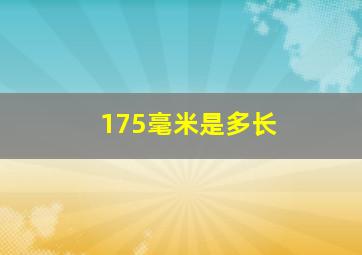 175毫米是多长